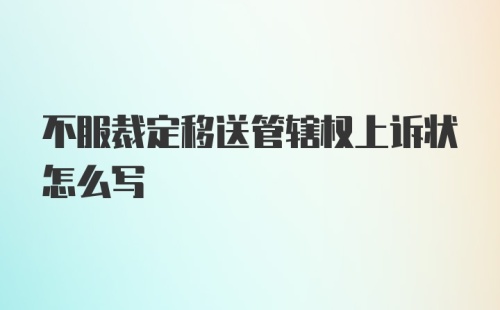 不服裁定移送管辖权上诉状怎么写